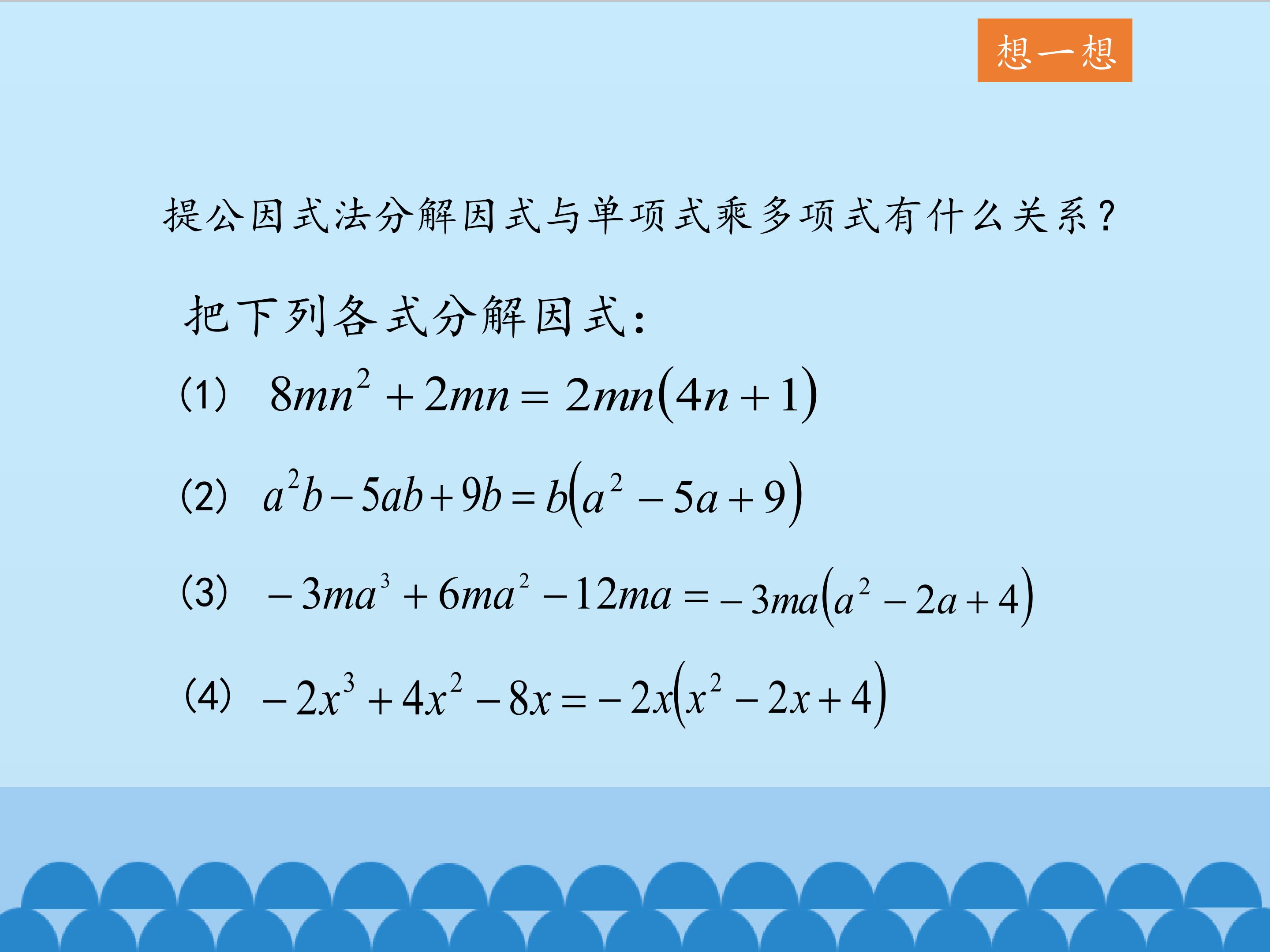 想一想

提公因式法分解因式与单项式乘多项式有什么关系？

把下列各式分解因式：

(1) $8mn^2+2mn=2mn(4n+1)$

(2) $a^2b-5ab+9b=b(a^2-5a+9)$

(3) $-3ma^3+6ma^2-12ma=-3ma(a^2-2a+4)$

(4) $-2x^3+4x^2-8x=-2x(x^2-2x+4)$